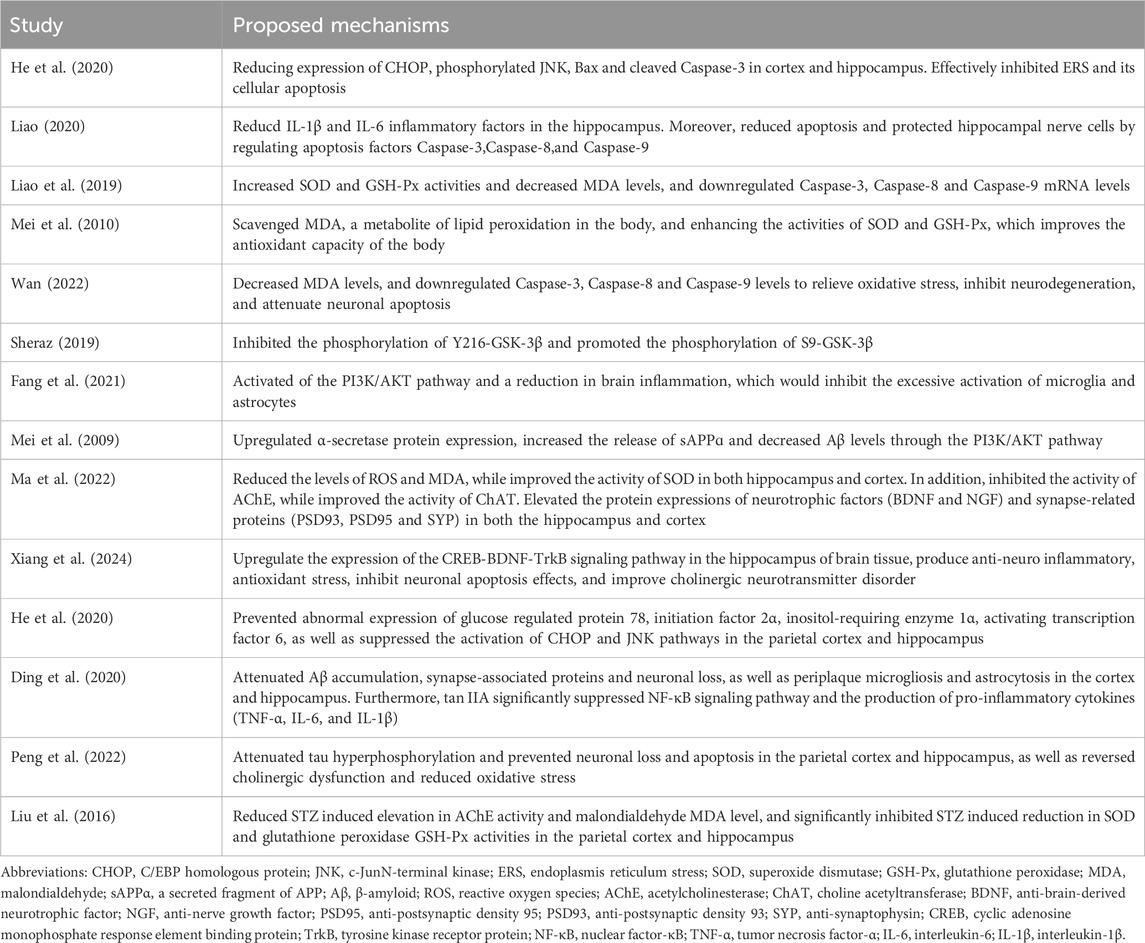 | Study | Proposed mechanisms |
|---|---|
| He et al. (2020) | Reducing expression of CHOP, phosphorylated JNK, Bax and cleaved Caspase-3 in cortex and hippocampus. Effectively inhibited ERS and its cellular apoptosis |
| Liao (2020) | Reducd IL-1β and IL-6 inflammatory factors in the hippocampus. Moreover, reduced apoptosis and protected hippocampal nerve cells by regulating apoptosis factors Caspase-3,Caspase-8,and Caspase-9 |
| Liao et al. (2019) | Increased SOD and GSH-Px activities and decreased MDA levels, and downregulated Caspase-3, Caspase-8 and Caspase-9 mRNA levels |
| Mei et al. (2010) | Scavenged MDA, a metabolite of lipid peroxidation in the body, and enhancing the activities of SOD and GSH-Px, which improves the antioxidant capacity of the body |
| Wan (2022) | Decreased MDA levels, and downregulated Caspase-3, Caspase-8 and Caspase-9 levels to relieve oxidative stress, inhibit neurodegeneration, and attenuate neuronal apoptosis |
| Sheraz (2019) | Inhibited the phosphorylation of Y216-GSK-3β and promoted the phosphorylation of S9-GSK-3β |
| Fang et al. (2021) | Activated of the PI3K/AKT pathway and a reduction in brain inflammation, which would inhibit the excessive activation of microglia and astrocytes |
| Mei et al. (2009) | Upregulated α-secretase protein expression, increased the release of sAPPα and decreased Aβ levels through the PI3K/AKT pathway |
| Ma et al. (2022) | Reduced the levels of ROS and MDA, while improved the activity of SOD in both hippocampus and cortex. In addition, inhibited the activity of AChE, while improved the activity of ChAT. Elevated the protein expressions of neurotrophic factors (BDNF and NGF) and synapse-related proteins (PSD93, PSD95 and SYP) in both the hippocampus and cortex |
| Xiang et al. (2024) | Upregulate the expression of the CREB-BDNF-TrkB signaling pathway in the hippocampus of brain tissue, produce anti-neuro inflammatory, antioxidant stress, inhibit neuronal apoptosis effects, and improve cholinergic neurotransmitter disorder |
| He et al. (2020) | Prevented abnormal expression of glucose regulated protein 78, initiation factor 2α, inositol-requiring enzyme 1α, activating transcription factor 6, as well as suppressed the activation of CHOP and JNK pathways in the parietal cortex and hippocampus |
| Ding et al. (2020) | Attenuated Aβ accumulation, synapse-associated proteins and neuronal loss, as well as periplaque microgliosis and astrocytosis in the cortex and hippocampus. Furthermore, tan IIA significantly suppressed NF-κB signaling pathway and the production of pro-inflammatory cytokines (TNF-α, IL-6, and IL-1β) |
| Peng et al. (2022) | Attenuated tau hyperphosphorylation and prevented neuronal loss and apoptosis in the parietal cortex and hippocampus, as well as reversed cholinergic dysfunction and reduced oxidative stress |
| Liu et al. (2016) | Reduced STZ induced elevation in AChE activity and malondialdehyde MDA level, and significantly inhibited STZ induced reduction in SOD and glutathione peroxidase GSH-Px activities in the parietal cortex and hippocampus |

Abbreviations: CHOP, C/EBP homologous protein; JNK, c-JunN-terminal kinase; ERS, endoplasmis reticulum stress; SOD, superoxide dismutase; GSH-Px, glutathione peroxidase; MDA, malondialdehyde; sAPPα, a secreted fragment of APP; Aβ, β-amyloid; ROS, reactive oxygen species; AChE, acetylcholinesterase; ChAT, choline acetyltransferase; BDNF, anti-brain-derived neurotrophic factor; NGF, anti-nerve growth factor; PSD95, anti-postsynaptic density 95; PSD93, anti-postsynaptic density 93; SYP, anti-synaptophysin; CREB, cyclic adenosine monophosphate response element binding protein; TrkB, tyrosine kinase receptor protein; NF-κB, nuclear factor-κB; TNF-α, tumor necrosis factor-α; IL-6, interleukin-6; IL-1β, interleukin-1β.